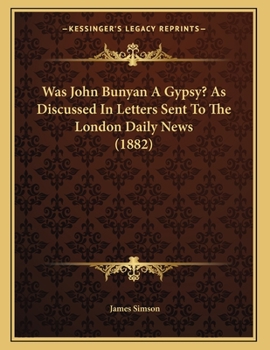 —KESSINGER'S LEGACY REPRINTS—

Was John Bunyan A Gypsy? As Discussed In Letters Sent To The London Daily News (1882)

James Simson